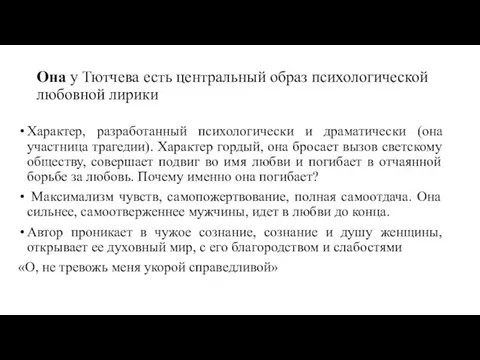 Она у Тютчева есть центральный образ психологической любовной лирики

• Характер, разработанный психологически и драматически (она участница трагедии). Характер гордый, она бросает вызов светскому обществу, совершает подвиг во имя любви и погибает в отчаянной борьбе за любовь. Почему именно она погибает?

• Максимализм чувств, самопожертвование, полная самоотдача. Она сильнее, самоотверженнее мужчины, идет в любви до конца.

• Автор проникает в чужое сознание, сознание и душу женщины, открывает ее духовный мир, с его благородством и слабостями

«О, не тревожь меня укорой справедливой»